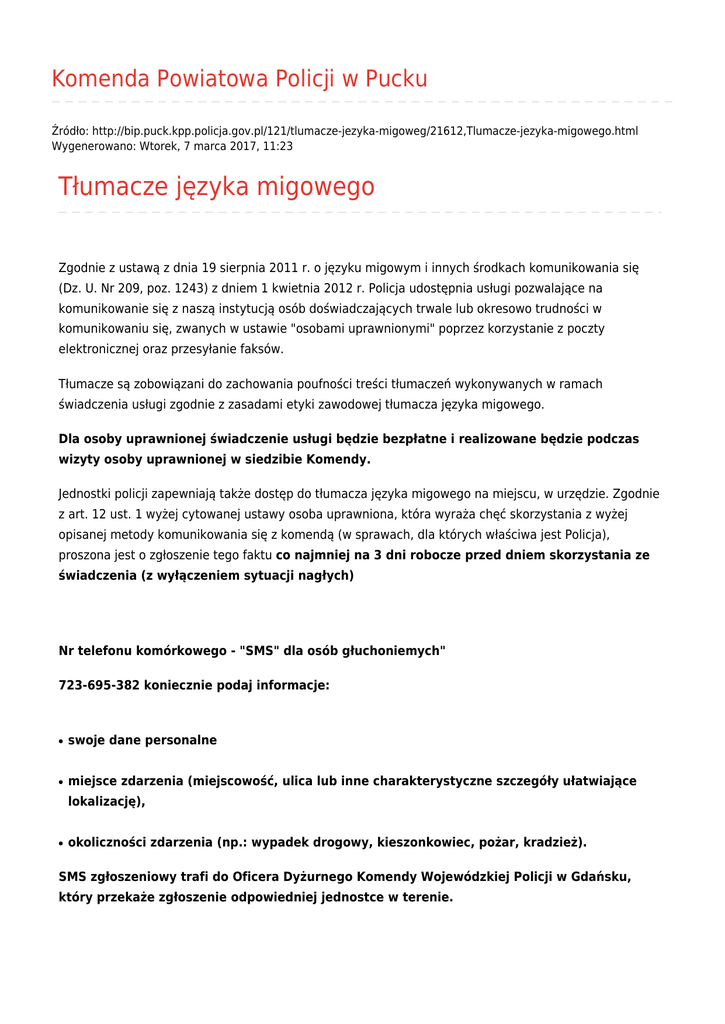 Komenda Powiatowa Policji w Pucku

Źródło: http://bip.puck.kpp.policja.gov.pl/121/tlumacze-jezyka-migoweg/21612,Tlumacze-jezyka-migowego.html
Wygenerowano: Wtorek, 7 marca 2017, 11:23

Tłumacze języka migowego

Zgodnie z ustawą z dnia 19 sierpnia 2011 r. o języku migowym i innych środkach komunikowania się (Dz. U. Nr 209, poz. 1243) z dniem 1 kwietnia 2012 r. Policja udostępnia usługi pozwalające na komunikowanie się z naszą instytucją osób doświadczających trwale lub okresowo trudności w komunikowaniu się, zwanych w ustawie "osobami uprawnionymi" poprzez korzystanie z poczty elektronicznej oraz przesyłanie faksów.

Tłumacze są zobowiązani do zachowania poufności treści tłumaczeń wykonywanych w ramach świadczenia usługi zgodnie z zasadami etyki zawodowej tłumacza języka migowego.

Dla osoby uprawnionej świadczenie usługi będzie bezpłatne i realizowane będzie podczas wizyty osoby uprawnionej w siedzibie Komendy.

Jednostki policji zapewniają także dostęp do tłumacza języka migowego na miejscu, w urzędzie. Zgodnie z art. 12 ust. 1 wyżej cytowanej ustawy osoba uprawniona, która wyraża chęć skorzystania z wyżej opisanej metody komunikowania się z komendą (w sprawach, dla których właściwa jest Policja), proszona jest o zgłoszenie tego faktu co najmniej na 3 dni robocze przed dniem skorzystania ze świadczenia (z wyłączeniem sytuacji nagłych)

Nr telefonu komórkowego - "SMS" dla osób głuchoniemych"

723-695-382 koniecznie podaj informacje:

• swoje dane personalne

• miejsce zdarzenia (miejscowość, ulica lub inne charakterystyczne szczegóły ułatwiające lokalizację),

• okoliczności zdarzenia (np.: wypadek drogowy, kieszonkowiec, pożar, kradzież).

SMS zgłoszeniowy trafi do Oficera Dyżurnego Komendy Wojewódzkiej Policji w Gdańsku, który przekaże zgłoszenie odpowiedniej jednostce w terenie.